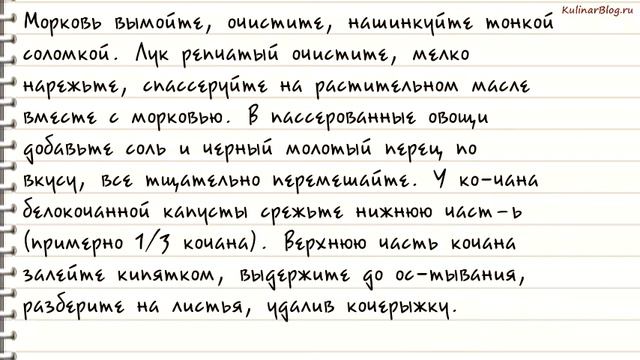 KulinarBlog.ru

Морковь вымойте, очистите, нашинкуйте тонкой соломкой. Лук репчатый очистите, мелко нарежьте, спассеруйте на растительном масле вместе с морковью. В пассерованные овощи добавьте соль и черный молотый перец по вкусу, все тщательно перемешайте. У ко-чана белокочанной капусты срежьте нижнюю част-ь (примерно 1/3 кочана). Верхнюю часть кочана залейте кипятком, выдержите до ос-тывания, разберите на листья, удалив кочерыжку.